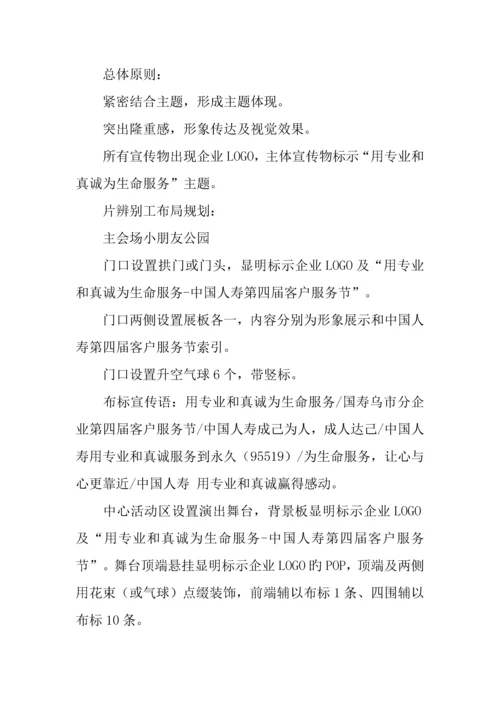 总体原则：

紧密结合主题，形成主题体现。

突出隆重感，形象传达及视觉效果。

所有宣传物出现企业 LOGO，主体宣传物标示“用专业和真诚为生命服务”主题。

片辨别工布局规划：

主会场小朋友公园

门口设置拱门或门头，显明标示企业 LOGO 及“用专业和真诚为生命服务-中国人寿第四届客户服务节”。

门口两侧设置展板各一，内容分别为形象展示和中国人寿第四届客户服务节索引。

门口设置升空气球 6 个，带竖标。

布标宣传语：用专业和真诚为生命服务/国寿乌市分企业第四届客户服务节/中国人寿成己为人，成人达己/中国人寿用专业和真诚服务到永久（95519）/为生命服务，让心与心更靠近/中国人寿 用专业和真诚赢得感动。

中心活动区设置演出舞台，背景板显明标示企业 LOGO 及“用专业和真诚为生命服务-中国人寿第四届客户服务节”。舞台顶端悬挂显明标示企业 LOGO 旳 POP，顶端及两侧用花束（或气球）点缀装饰，前端辅以布标 1 条、四围辅以布标 10 条。